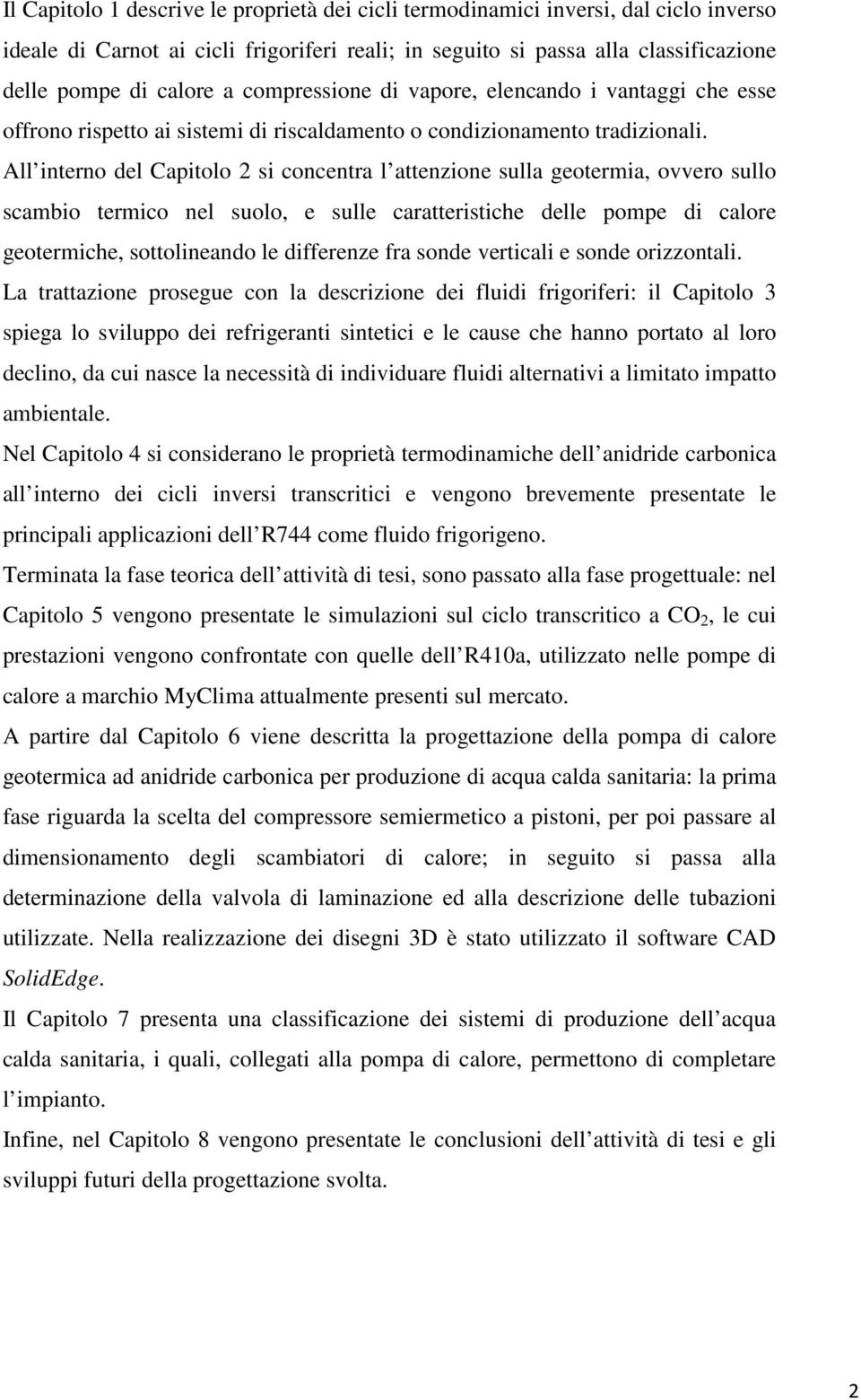 Il Capitolo 1 descrive le proprietà dei cicli termodinamici inversi, dal ciclo inverso ideale di Carnot ai cicli frigoriferi reali; in seguito si passa alla classificazione delle pompe di calore a compressione di vapore, elencando i vantaggi che esse offrono rispetto ai sistemi di riscaldamento o condizionamento tradizionali.

All interno del Capitolo 2 si concentra l attenzione sulla geotermia, ovvero sullo scambio termico nel suolo, e sulle caratteristiche delle pompe di calore geotermiche, sottolineando le differenze fra sonde verticali e sonde orizzontali.

La trattazione prosegue con la descrizione dei fluidi frigoriferi: il Capitolo 3 spiega lo sviluppo dei refrigeranti sintetici e le cause che hanno portato al loro declino, da cui nasce la necessità di individuare fluidi alternativi a limitato impatto ambientale.

Nel Capitolo 4 si considerano le proprietà termodinamiche dell anidride carbonica all interno dei cicli inversi transcritici e vengono brevemente presentate le principali applicazioni dell R744 come fluido frigorigeno.

Terminata la fase teorica dell attività di tesi, sono passato alla fase progettuale: nel Capitolo 5 vengono presentate le simulazioni sul ciclo transcritico a $CO_2$, le cui prestazioni vengono confrontate con quelle dell R410a, utilizzato nelle pompe di calore a marchio MyClima attualmente presenti sul mercato.

A partire dal Capitolo 6 viene descritta la progettazione della pompa di calore geotermica ad anidride carbonica per produzione di acqua calda sanitaria: la prima fase riguarda la scelta del compressore semiermetico a pistoni, per poi passare al dimensionamento degli scambiatori di calore; in seguito si passa alla determinazione della valvola di laminazione ed alla descrizione delle tubazioni utilizzate. Nella realizzazione dei disegni 3D è stato utilizzato il software CAD SolidEdge.

Il Capitolo 7 presenta una classificazione dei sistemi di produzione dell acqua calda sanitaria, i quali, collegati alla pompa di calore, permettono di completare l impianto.

Infine, nel Capitolo 8 vengono presentate le conclusioni dell attività di tesi e gli sviluppi futuri della progettazione svolta.

2